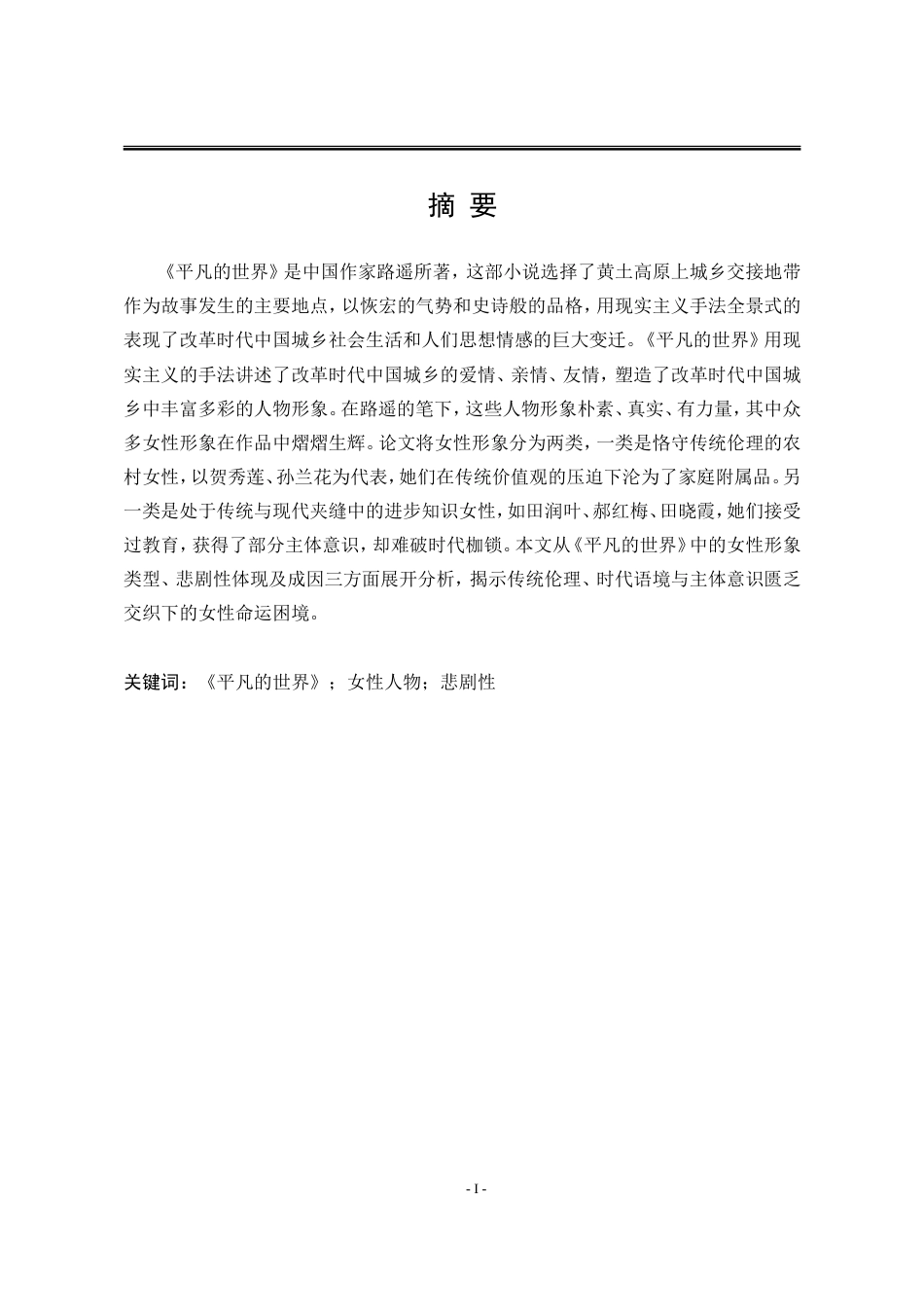 摘 要

《平凡的世界》是中国作家路遥所著，这部小说选择了黄土高原上城乡交接地带作为故事发生的主要地点，以恢宏的气势和史诗般的品格，用现实主义手法全景式的表现了改革时代中国城乡社会生活和人们思想情感的巨大变迁。《平凡的世界》用现实主义的手法讲述了改革时代中国城乡的爱情、亲情、友情，塑造了改革时代中国城乡中丰富多彩的人物形象。在路遥的笔下，这些人物形象朴素、真实、有力量，其中众多女性形象在作品中熠熠生辉。论文将女性形象分为两类，一类是恪守传统伦理的农村女性，以贺秀莲、孙兰花为代表，她们在传统价值观的压迫下沦为了家庭附属品。另一类是处于传统与现代夹缝中的进步知识女性，如田润叶、郝红梅、田晓霞，她们接受过教育，获得了部分主体意识，却难破时代枷锁。本文从《平凡的世界》中的女性形象类型、悲剧性体现及成因三方面展开分析，揭示传统伦理、时代语境与主体意识匮乏交织下的女性命运困境。

关键词：《平凡的世界》；女性人物；悲剧性

- I -